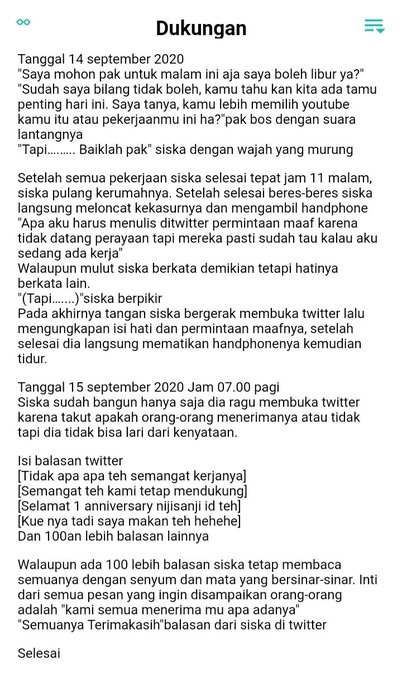 Dukungan

Tanggal 14 september 2020
"Saya mohon pak untuk malam ini aja saya boleh libur ya?"
"Sudah saya bilang tidak boleh, kamu tahu kan kita ada tamu penting hari ini. Saya tanya, kamu lebih memilih youtube kamu itu atau pekerjaanmu ini ha?"pak bos dengan suara lantangnya
"Tapi......... Baiklah pak" siska dengan wajah yang murung

Setelah semua pekerjaan siska selesai tepat jam 11 malam, siska pulang kerumahnya. Setelah selesai beres-beres siska langsung meloncat kekasurnya dan mengambil handphone
"Apa aku harus menulis ditwitter permintaan maaf karena tidak datang perayaan tapi mereka pasti sudah tau kalau aku sedang ada kerja"
Walaupun mulut siska berkata demikian tetapi hatinya berkata lain.
"(Tapi.......)"siska berpikir
Pada akhirnya tangan siska bergerak membuka twitter lalu mengungkapan isi hati dan permintaan maafnya, setelah selesai dia langsung mematikan handphonenya kemudian tidur.

Tanggal 15 september 2020 Jam 07.00 pagi
Siska sudah bangun hanya saja dia ragu membuka twitter karena takut apakah orang-orang menerimanya atau tidak tapi dia tidak bisa lari dari kenyataan.

Isi balasan twitter
[Tidak apa apa teh semangat kerjanya]
[Semangat teh kami tetap mendukung]
[Selamat 1 anniversary nijisanji id teh]
[Kue nya tadi saya makan teh hehehe]
Dan 100an lebih balasan lainnya

Walaupun ada 100 lebih balasan siska tetap membaca semuanya dengan senyum dan mata yang bersinar-sinar. Inti dari semua pesan yang ingin disampaikan orang-orang adalah "kami semua menerima mu apa adanya"
"Semuanya Terimakasih"balasan dari siska di twitter

Selesai